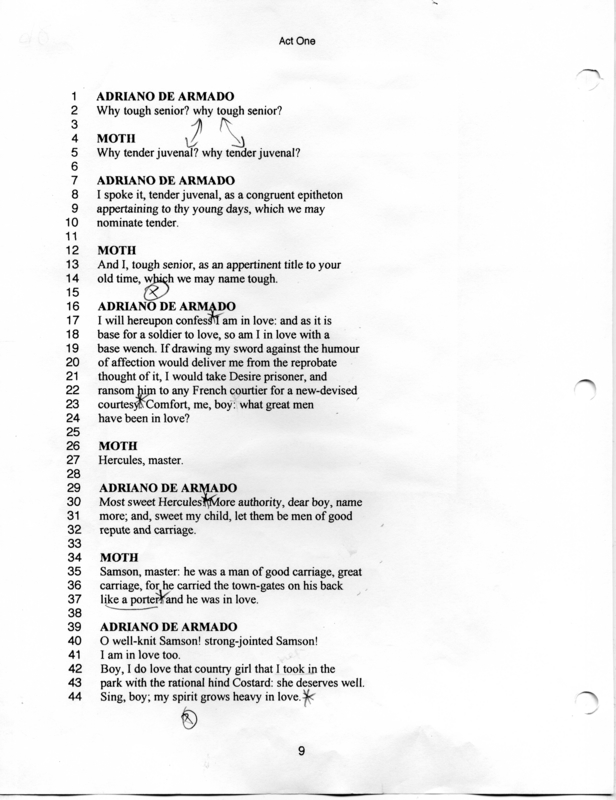 Act One

1 ADRIANO DE ARMADO
2 Why tough senior? why tough senior?
3
4 MOTH
5 Why tender juvenal? why tender juvenal?
6
7 ADRIANO DE ARMADO
8 I spoke it, tender juvenal, as a congruent epitheton
9 appertaining to thy young days, which we may
10 nominate tender.
11
12 MOTH
13 And I, tough senior, as an appertinent title to your
14 old time, which we may name tough.
15
16 ADRIANO DE ARMADO
17 I will hereupon confess I am in love: and as it is
18 base for a soldier to love, so am I in love with a
19 base wench. If drawing my sword against the humour
20 of affection would deliver me from the reprobate
21 thought of it, I would take Desire prisoner, and
22 ransom him to any French courtier for a new-devised
23 courtesy. Comfort, me, boy: what great men
24 have been in love?
25
26 MOTH
27 Hercules, master.
28
29 ADRIANO DE ARMADO
30 Most sweet Hercules! More authority, dear boy, name
31 more; and, sweet my child, let them be men of good
32 repute and carriage.
33
34 MOTH
35 Samson, master: he was a man of good carriage, great
36 carriage, for he carried the town-gates on his back
37 like a porter: and he was in love.
38
39 ADRIANO DE ARMADO
40 O well-knit Samson! strong-jointed Samson!
41 I am in love too.
42 Boy, I do love that country girl that I took in the
43 park with the rational hind Costard: she deserves well.
44 Sing, boy; my spirit grows heavy in love.

9